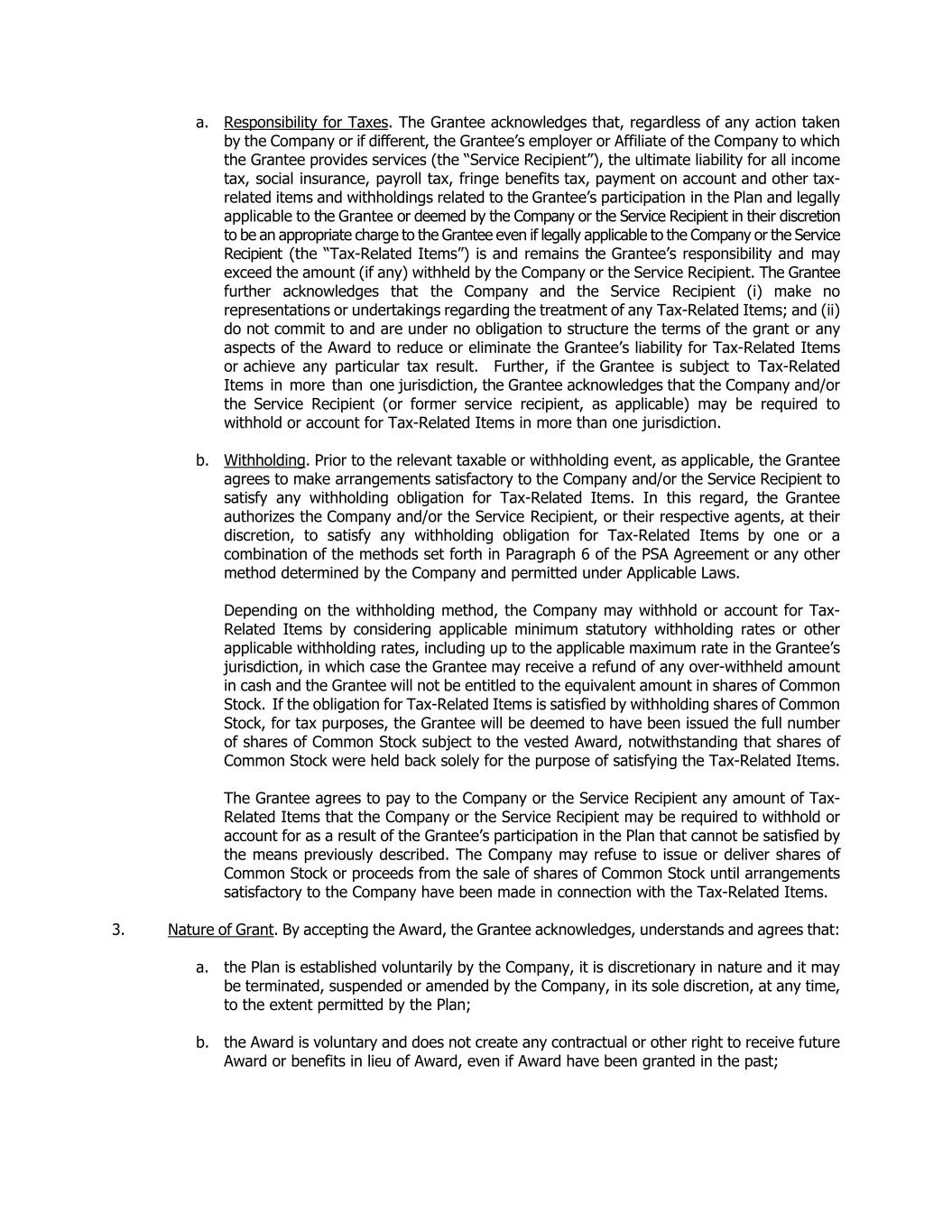 a. Responsibility for Taxes. The Grantee acknowledges that, regardless of any action taken by the Company or if different, the Grantee's employer or Affiliate of the Company to which the Grantee provides services (the "Service Recipient"), the ultimate liability for all income tax, social insurance, payroll tax, fringe benefits tax, payment on account and other tax-related items and withholdings related to the Grantee's participation in the Plan and legally applicable to the Grantee or deemed by the Company or the Service Recipient in their discretion to be an appropriate charge to the Grantee even if legally applicable to the Company or the Service Recipient (the "Tax-Related Items") is and remains the Grantee's responsibility and may exceed the amount (if any) withheld by the Company or the Service Recipient. The Grantee further acknowledges that the Company and the Service Recipient (i) make no representations or undertakings regarding the treatment of any Tax-Related Items; and (ii) do not commit to and are under no obligation to structure the terms of the grant or any aspects of the Award to reduce or eliminate the Grantee's liability for Tax-Related Items or achieve any particular tax result. Further, if the Grantee is subject to Tax-Related Items in more than one jurisdiction, the Grantee acknowledges that the Company and/or the Service Recipient (or former service recipient, as applicable) may be required to withhold or account for Tax-Related Items in more than one jurisdiction.

b. Withholding. Prior to the relevant taxable or withholding event, as applicable, the Grantee agrees to make arrangements satisfactory to the Company and/or the Service Recipient to satisfy any withholding obligation for Tax-Related Items. In this regard, the Grantee authorizes the Company and/or the Service Recipient, or their respective agents, at their discretion, to satisfy any withholding obligation for Tax-Related Items by one or a combination of the methods set forth in Paragraph 6 of the PSA Agreement or any other method determined by the Company and permitted under Applicable Laws.

Depending on the withholding method, the Company may withhold or account for Tax-Related Items by considering applicable minimum statutory withholding rates or other applicable withholding rates, including up to the applicable maximum rate in the Grantee's jurisdiction, in which case the Grantee may receive a refund of any over-withheld amount in cash and the Grantee will not be entitled to the equivalent amount in shares of Common Stock. If the obligation for Tax-Related Items is satisfied by withholding shares of Common Stock, for tax purposes, the Grantee will be deemed to have been issued the full number of shares of Common Stock subject to the vested Award, notwithstanding that shares of Common Stock were held back solely for the purpose of satisfying the Tax-Related Items.

The Grantee agrees to pay to the Company or the Service Recipient any amount of Tax-Related Items that the Company or the Service Recipient may be required to withhold or account for as a result of the Grantee's participation in the Plan that cannot be satisfied by the means previously described. The Company may refuse to issue or deliver shares of Common Stock or proceeds from the sale of shares of Common Stock until arrangements satisfactory to the Company have been made in connection with the Tax-Related Items.

3. Nature of Grant. By accepting the Award, the Grantee acknowledges, understands and agrees that:

a. the Plan is established voluntarily by the Company, it is discretionary in nature and it may be terminated, suspended or amended by the Company, in its sole discretion, at any time, to the extent permitted by the Plan;

b. the Award is voluntary and does not create any contractual or other right to receive future Award or benefits in lieu of Award, even if Award have been granted in the past;